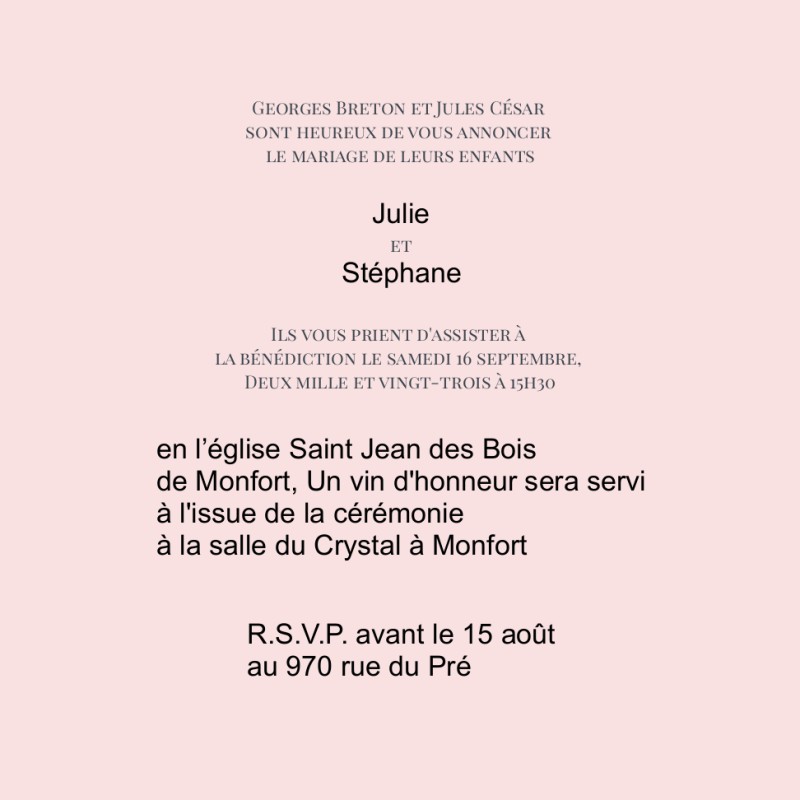 Georges Breton et Jules César
sont heureux de vous annoncer
le mariage de leurs enfants

Julie
et
Stéphane

Ils vous prient d'assister à
la bénédiction le samedi 16 septembre,
Deux mille et vingt-trois à 15h30

en l’église Saint Jean des Bois
de Monfort, Un vin d'honneur sera servi
à l'issue de la cérémonie
à la salle du Crystal à Monfort

R.S.V.P. avant le 15 août
au 970 rue du Pré